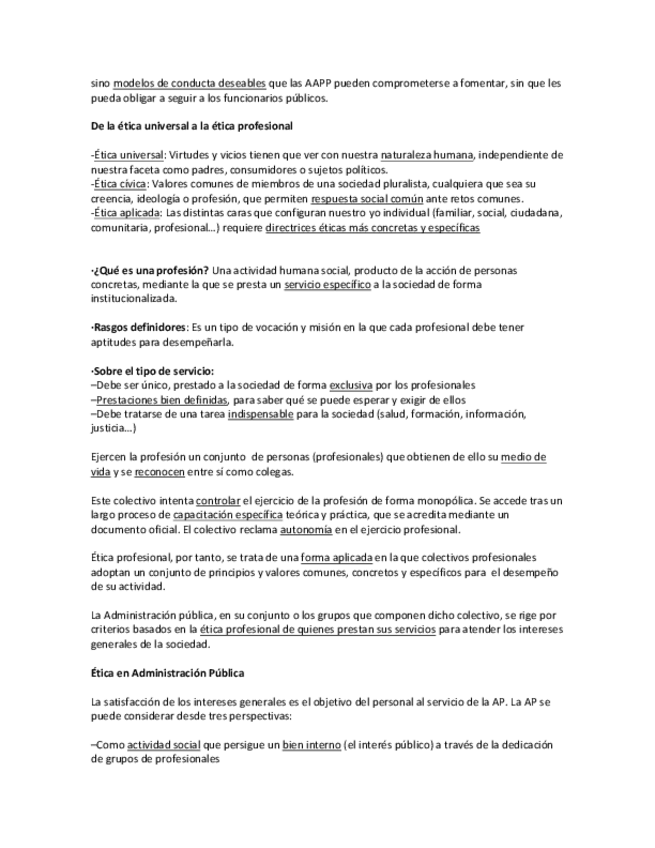 sino modelos de conducta deseables que las AAPP pueden comprometerse a fomentar, sin que les pueda obligar a seguir a los funcionarios públicos.

De la ética universal a la ética profesional

-Ética universal: Virtudes y vicios tienen que ver con nuestra naturaleza humana, independiente de nuestra faceta como padres, consumidores o sujetos políticos.
-Ética cívica: Valores comunes de miembros de una sociedad pluralista, cualquiera que sea su creencia, ideología o profesión, que permiten respuesta social común ante retos comunes.
-Ética aplicada: Las distintas caras que configuran nuestro yo individual (familiar, social, ciudadana, comunitaria, profesional…) requiere directrices éticas más concretas y específicas

·¿Qué es una profesión? Una actividad humana social, producto de la acción de personas concretas, mediante la que se presta un servicio específico a la sociedad de forma institucionalizada.

·Rasgos definidores: Es un tipo de vocación y misión en la que cada profesional debe tener aptitudes para desempeñarla.

·Sobre el tipo de servicio:
–Debe ser único, prestado a la sociedad de forma exclusiva por los profesionales
–Prestaciones bien definidas, para saber qué se puede esperar y exigir de ellos
–Debe tratarse de una tarea indispensable para la sociedad (salud, formación, información, justicia…)

Ejercen la profesión un conjunto de personas (profesionales) que obtienen de ello su medio de vida y se reconocen entre sí como colegas.

Este colectivo intenta controlar el ejercicio de la profesión de forma monopólica. Se accede tras un largo proceso de capacitación específica teórica y práctica, que se acredita mediante un documento oficial. El colectivo reclama autonomía en el ejercicio profesional.

Ética profesional, por tanto, se trata de una forma aplicada en la que colectivos profesionales adoptan un conjunto de principios y valores comunes, concretos y específicos para el desempeño de su actividad.

La Administración pública, en su conjunto o los grupos que componen dicho colectivo, se rige por criterios basados en la ética profesional de quienes prestan sus servicios para atender los intereses generales de la sociedad.

Ética en Administración Pública

La satisfacción de los intereses generales es el objetivo del personal al servicio de la AP. La AP se puede considerar desde tres perspectivas:

–Como actividad social que persigue un bien interno (el interés público) a través de la dedicación de grupos de profesionales